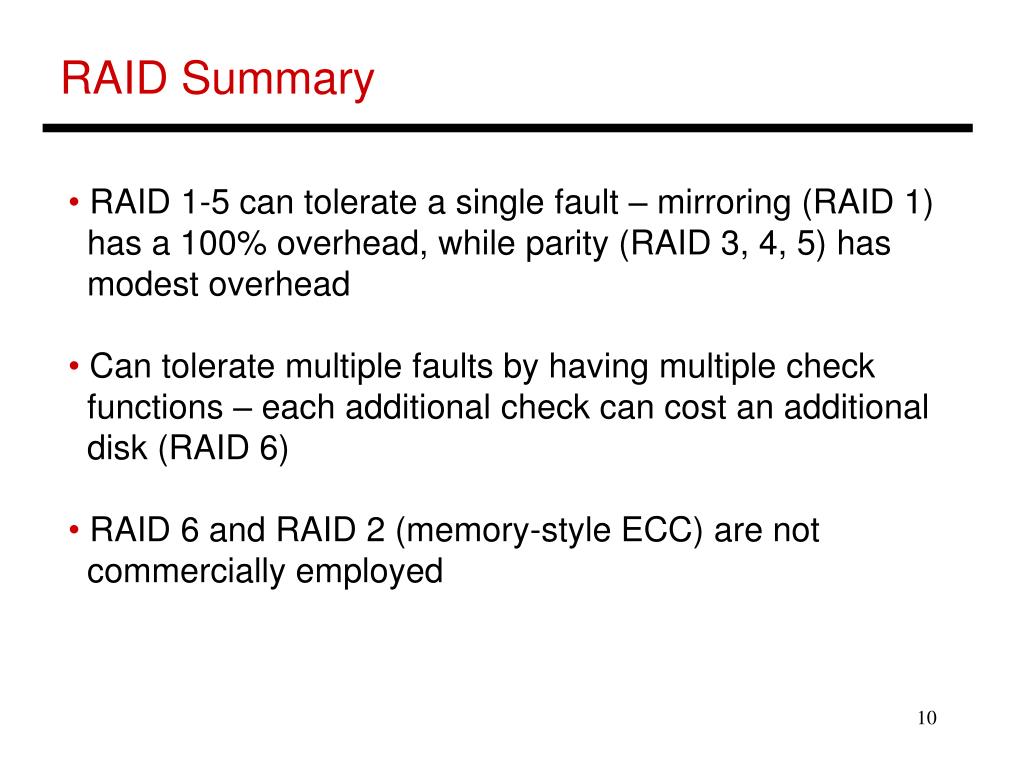 RAID Summary

• RAID 1-5 can tolerate a single fault – mirroring (RAID 1) has a 100% overhead, while parity (RAID 3, 4, 5) has modest overhead

• Can tolerate multiple faults by having multiple check functions – each additional check can cost an additional disk (RAID 6)

• RAID 6 and RAID 2 (memory-style ECC) are not commercially employed

10